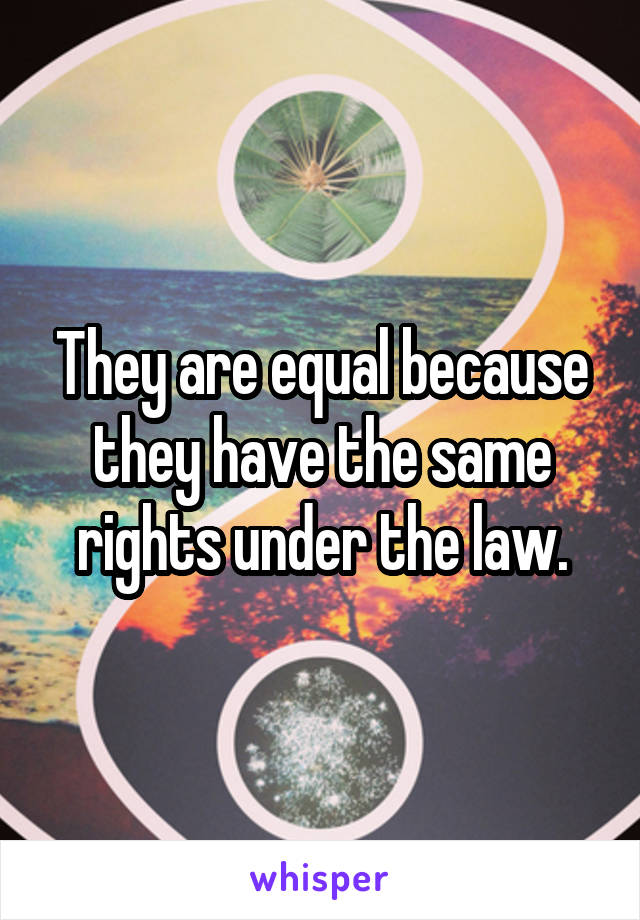 They are equal because they have the same rights under the law.

whisper